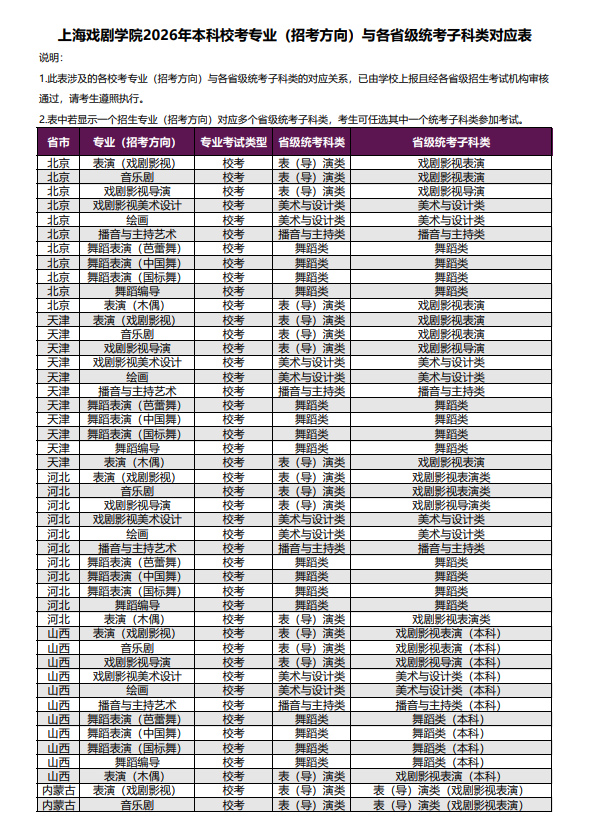 上海戏剧学院2026年本科校考专业（招考方向）与各省级统考子科类对应表

说明：

1.此表涉及的各校考专业（招考方向）与各省级统考子科类的对应关系，已由学校上报且经各省级招生考试机构审核通过，请考生遵照执行。

2.表中若显示一个招生专业（招考方向）对应多个省级统考子科类，考生可任选其中一个统考子科类参加考试。

| 省市 | 专业（招考方向） | 专业考试类型 | 省级统考科类 | 省级统考子科类 |
|---|---|---|---|---|
| 北京 | 表演（戏剧影视） | 校考 | 表（导）演类 | 戏剧影视表演 |
| 北京 | 音乐剧 | 校考 | 表（导）演类 | 戏剧影视表演 |
| 北京 | 戏剧影视导演 | 校考 | 表（导）演类 | 戏剧影视导演 |
| 北京 | 戏剧影视美术设计 | 校考 | 美术与设计类 | 美术与设计类 |
| 北京 | 绘画 | 校考 | 美术与设计类 | 美术与设计类 |
| 北京 | 播音与主持艺术 | 校考 | 播音与主持类 | 播音与主持类 |
| 北京 | 舞蹈表演（芭蕾舞） | 校考 | 舞蹈类 | 舞蹈类 |
| 北京 | 舞蹈表演（中国舞） | 校考 | 舞蹈类 | 舞蹈类 |
| 北京 | 舞蹈表演（国标舞） | 校考 | 舞蹈类 | 舞蹈类 |
| 北京 | 舞蹈编导 | 校考 | 舞蹈类 | 舞蹈类 |
| 北京 | 表演（木偶） | 校考 | 表（导）演类 | 戏剧影视表演 |
| 天津 | 表演（戏剧影视） | 校考 | 表（导）演类 | 戏剧影视表演 |
| 天津 | 音乐剧 | 校考 | 表（导）演类 | 戏剧影视表演 |
| 天津 | 戏剧影视导演 | 校考 | 表（导）演类 | 戏剧影视导演 |
| 天津 | 戏剧影视美术设计 | 校考 | 美术与设计类 | 美术与设计类 |
| 天津 | 绘画 | 校考 | 美术与设计类 | 美术与设计类 |
| 天津 | 播音与主持艺术 | 校考 | 播音与主持类 | 播音与主持类 |
| 天津 | 舞蹈表演（芭蕾舞） | 校考 | 舞蹈类 | 舞蹈类 |
| 天津 | 舞蹈表演（中国舞） | 校考 | 舞蹈类 | 舞蹈类 |
| 天津 | 舞蹈表演（国标舞） | 校考 | 舞蹈类 | 舞蹈类 |
| 天津 | 舞蹈编导 | 校考 | 舞蹈类 | 舞蹈类 |
| 天津 | 表演（木偶） | 校考 | 表（导）演类 | 戏剧影视表演 |
| 河北 | 表演（戏剧影视） | 校考 | 表（导）演类 | 戏剧影视表演类 |
| 河北 | 音乐剧 | 校考 | 表（导）演类 | 戏剧影视表演类 |
| 河北 | 戏剧影视导演 | 校考 | 表（导）演类 | 戏剧影视导演类 |
| 河北 | 戏剧影视美术设计 | 校考 | 美术与设计类 | 美术与设计类 |
| 河北 | 绘画 | 校考 | 美术与设计类 | 美术与设计类 |
| 河北 | 播音与主持艺术 | 校考 | 播音与主持类 | 播音与主持类 |
| 河北 | 舞蹈表演（芭蕾舞） | 校考 | 舞蹈类 | 舞蹈类 |
| 河北 | 舞蹈表演（中国舞） | 校考 | 舞蹈类 | 舞蹈类 |
| 河北 | 舞蹈表演（国标舞） | 校考 | 舞蹈类 | 舞蹈类 |
| 河北 | 舞蹈编导 | 校考 | 舞蹈类 | 舞蹈类 |
| 河北 | 表演（木偶） | 校考 | 表（导）演类 | 戏剧影视表演类 |
| 山西 | 表演（戏剧影视） | 校考 | 表（导）演类 | 戏剧影视表演（本科） |
| 山西 | 音乐剧 | 校考 | 表（导）演类 | 戏剧影视表演（本科） |
| 山西 | 戏剧影视导演 | 校考 | 表（导）演类 | 戏剧影视导演（本科） |
| 山西 | 戏剧影视美术设计 | 校考 | 美术与设计类 | 美术与设计类（本科） |
| 山西 | 绘画 | 校考 | 美术与设计类 | 美术与设计类（本科） |
| 山西 | 播音与主持艺术 | 校考 | 播音与主持类 | 播音与主持类（本科） |
| 山西 | 舞蹈表演（芭蕾舞） | 校考 | 舞蹈类 | 舞蹈类（本科） |
| 山西 | 舞蹈表演（中国舞） | 校考 | 舞蹈类 | 舞蹈类（本科） |
| 山西 | 舞蹈表演（国标舞） | 校考 | 舞蹈类 | 舞蹈类（本科） |
| 山西 | 舞蹈编导 | 校考 | 舞蹈类 | 舞蹈类（本科） |
| 山西 | 表演（木偶） | 校考 | 表（导）演类 | 戏剧影视表演（本科） |
| 内蒙古 | 表演（戏剧影视） | 校考 | 表（导）演类 | 表（导）演类（戏剧影视表演） |
| 内蒙古 | 音乐剧 | 校考 | 表（导）演类 | 表（导）演类（戏剧影视表演） |